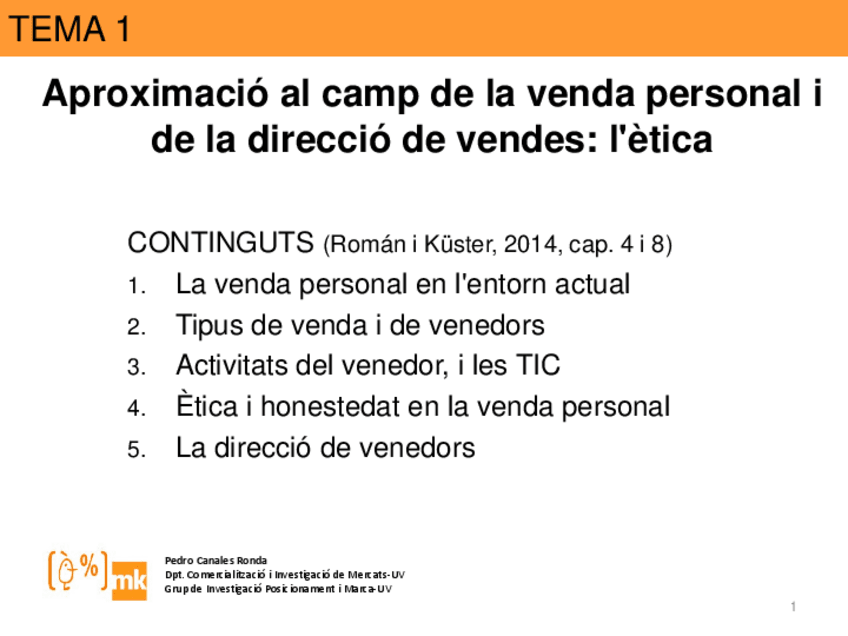 TEMA 1

Aproximació al camp de la venda personal i de la direcció de vendes: l'ètica

CONTINGUTS (Román i Küster, 2014, cap. 4 i 8)
1. La venda personal en l'entorn actual
2. Tipus de venda i de venedors
3. Activitats del venedor, i les TIC
4. Ètica i honestedat en la venda personal
5. La direcció de venedors

%
mk

Pedro Canales Ronda
Dpt. Comercialització i Investigació de Mercats-UV
Grup de Investigació Posicionament i Marca-UV

1